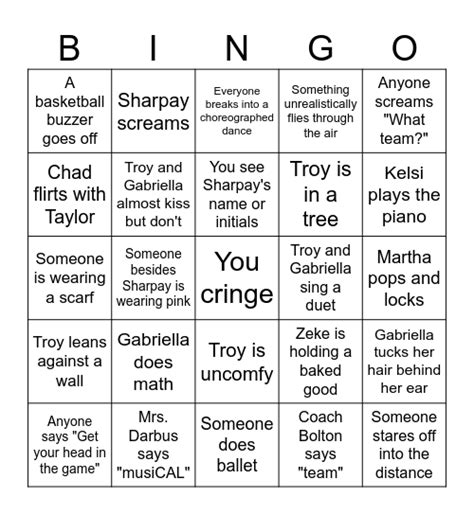 | B | I | N | G | O |
|---|---|---|---|---|
| A basketball buzzer goes off | Sharpay screams | Everyone breaks into a choreographed dance | Something unrealistically flies through the air | Anyone screams "What team?" |
| Chad flirts with Taylor | Troy and Gabriella almost kiss but don't | You see Sharpay's name or initials | Troy is in a tree | Kelsi plays the piano |
| Someone is wearing a scarf | Someone besides Sharpay is wearing pink | You cringe | Troy and Gabriella sing a duet | Martha pops and locks |
| Troy leans against a wall | Gabriella does math | Troy is uncomfy | Zeke is holding a baked good | Gabriella tucks her hair behind her ear |
| Anyone says "Get your head in the game" | Mrs. Darbus says "musiCAL" | Someone does ballet | Coach Bolton says "team" | Someone stares off into the distance |